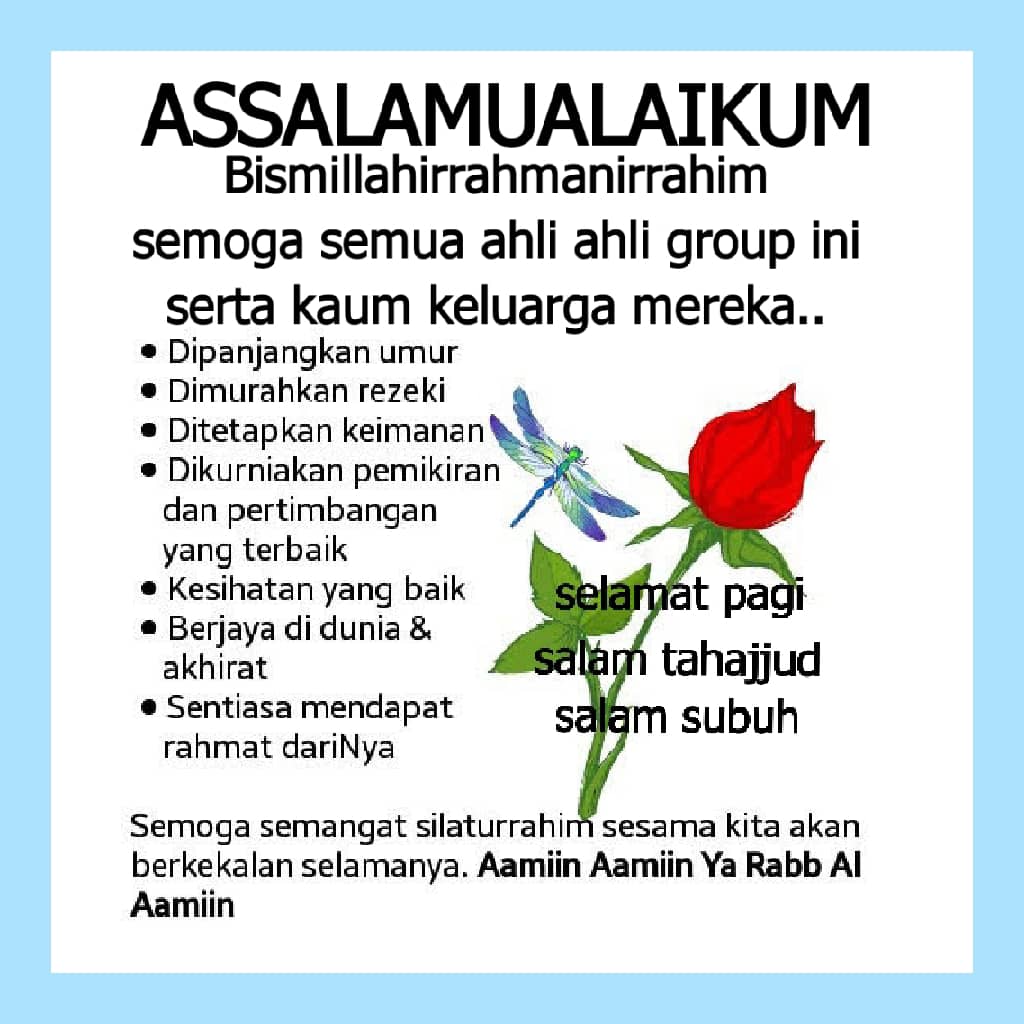 ASSALAMUALAIKUM
Bismillahirrahmanirrahim

semoga semua ahli ahli group ini serta kaum keluarga mereka..

• Dipanjangkan umur
• Dimurahkan rezeki
• Ditetapkan keimanan
• Dikurniakan pemikiran dan pertimbangan yang terbaik
• Kesihatan yang baik
• Berjaya di dunia & akhirat
• Sentiasa mendapat rahmat dariNya

selamat pagi
salam tahajjud
salam subuh

Semoga semangat silaturrahim sesama kita akan berkekalan selamanya. Aamiin Aamiin Ya Rabb Al Aamiin